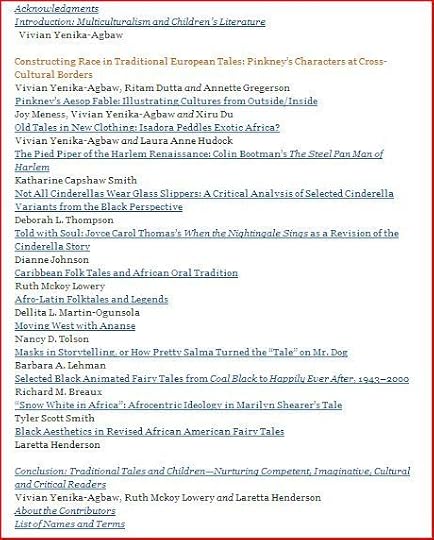 Acknowledgments
Introduction: Multiculturalism and Children's Literature
Vivian Yenika-Agbaw

Constructing Race in Traditional European Tales: Pinkney's Characters at Cross-Cultural Borders
Vivian Yenika-Agbaw, Ritam Dutta and Annette Gregerson
Pinkney's Aesop Fable: Illustrating Cultures from Outside/Inside
Joy Meness, Vivian Yenika-Agbaw and Xiru Du
Old Tales in New Clothing: Isadora Peddles Exotic Africa?
Vivian Yenika-Agbaw and Laura Anne Hudock
The Pied Piper of the Harlem Renaissance: Colin Bootman's The Steel Pan Man of Harlem
Katharine Capshaw Smith
Not All Cinderellas Wear Glass Slippers: A Critical Analysis of Selected Cinderella Variants from the Black Perspective
Deborah L. Thompson
Told with Soul: Joyce Carol Thomas's When the Nightingale Sings as a Revision of the Cinderella Story
Dianne Johnson
Caribbean Folk Tales and African Oral Tradition
Ruth Mckoy Lowery
Afro-Latin Folktales and Legends
Dellita L. Martin-Ogunsola
Moving West with Ananse
Nancy D. Tolson
Masks in Storytelling, or How Pretty Salma Turned the "Tale" on Mr. Dog
Barbara A. Lehman
Selected Black Animated Fairy Tales from Coal Black to Happily Ever After, 1943–2000
Richard M. Breaux
"Snow White in Africa": Afrocentric Ideology in Marilyn Shearer's Tale
Tyler Scott Smith
Black Aesthetics in Revised African American Fairy Tales
Laretta Henderson

Conclusion: Traditional Tales and Children—Nurturing Competent, Imaginative, Cultural and Critical Readers
Vivian Yenika-Agbaw, Ruth Mckoy Lowery and Laretta Henderson
About the Contributors
List of Names and Terms